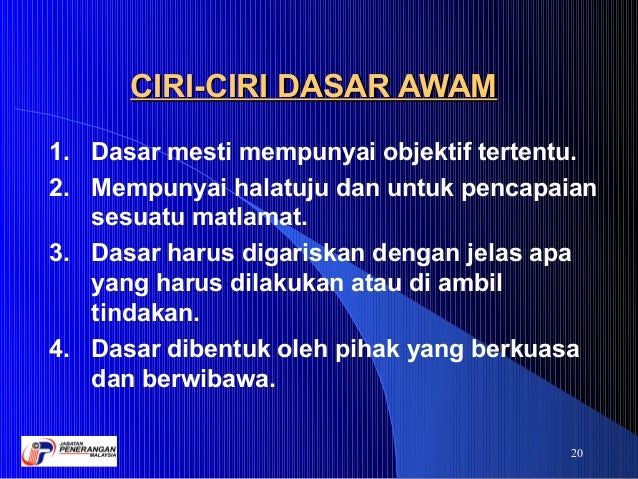 CIRI-CIRI DASAR AWAM

1. Dasar mesti mempunyai objektif tertentu.
2. Mempunyai halatuju dan untuk pencapaian sesuatu matlamat.
3. Dasar harus digariskan dengan jelas apa yang harus dilakukan atau di ambil tindakan.
4. Dasar dibentuk oleh pihak yang berkuasa dan berwibawa.

JABATAN PENERANGAN MALAYSIA

20